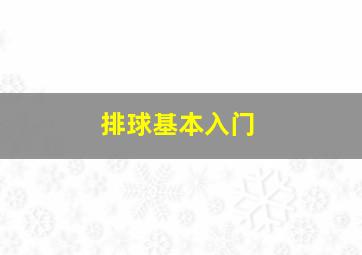 排球基本入门